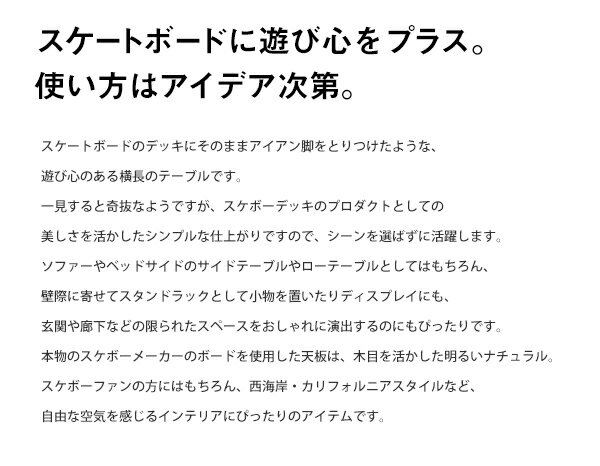 スケートボードに遊び心をプラス。
使い方はアイデア次第。

スケートボードのデッキにそのままアイアン脚をとりつけたような、
遊び心のある横長のテーブルです。
一見すると奇抜なようですが、スケボーデッキのプロダクトとしての
美しさを活かしたシンプルな仕上がりですので、シーンを選ばずに活躍します。
ソファーやベッドサイドのサイドテーブルやローテーブルとしてはもちろん、
壁際に寄せてスタンドラックとして小物を置いたりディスプレイにも、
玄関や廊下などの限られたスペースをおしゃれに演出するのにもぴったりです。
本物のスケボーメーカーのボードを使用した天板は、木目を活かした明るいナチュラル。
スケボーファンの方にはもちろん、西海岸・カリフォルニアスタイルなど、
自由な空気を感じるインテリアにぴったりのアイテムです。